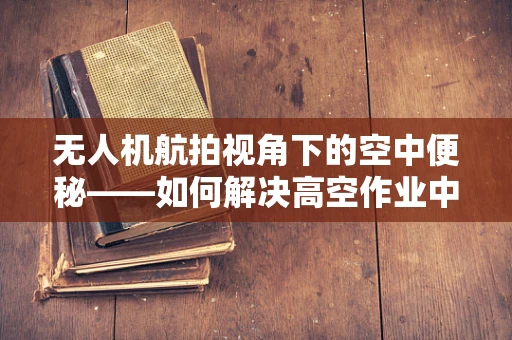 无人机航拍视角下的空中便秘——如何解决高空作业中